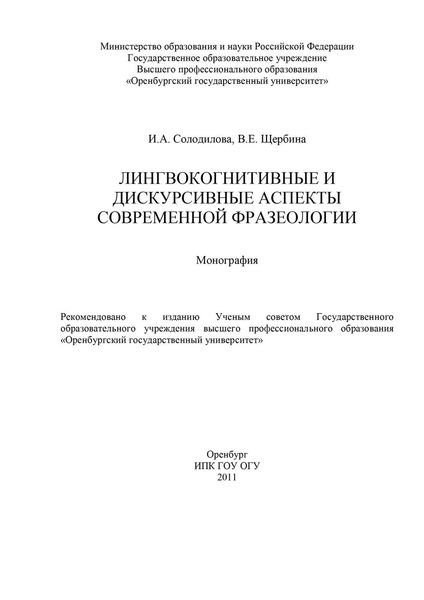 Министерство образования и науки Российской Федерации
Государственное образовательное учреждение
Высшего профессионального образования
«Оренбургский государственный университет»

И.А. Солодилова, В.Е. Щербина

ЛИНГВОКОГНИТИВНЫЕ И ДИСКУРСИВНЫЕ АСПЕКТЫ СОВРЕМЕННОЙ ФРАЗЕОЛОГИИ

Монография

Рекомендовано к изданию Ученым советом Государственного образовательного учреждения высшего профессионального образования «Оренбургский государственный университет»

Оренбург
ИПК ГОУ ОГУ
2011